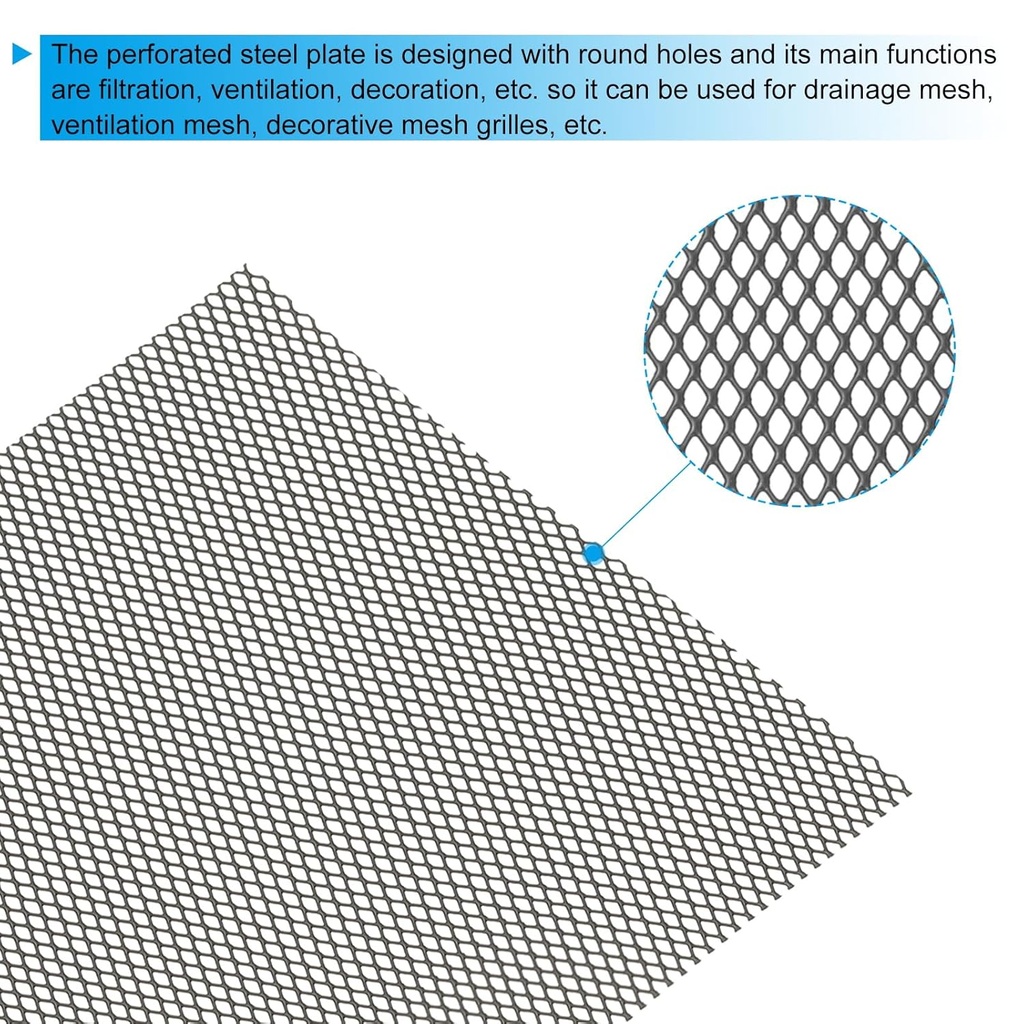 The perforated steel plate is designed with round holes and its main functions are filtration, ventilation, decoration, etc. so it can be used for drainage mesh, ventilation mesh, decorative mesh grilles, etc.